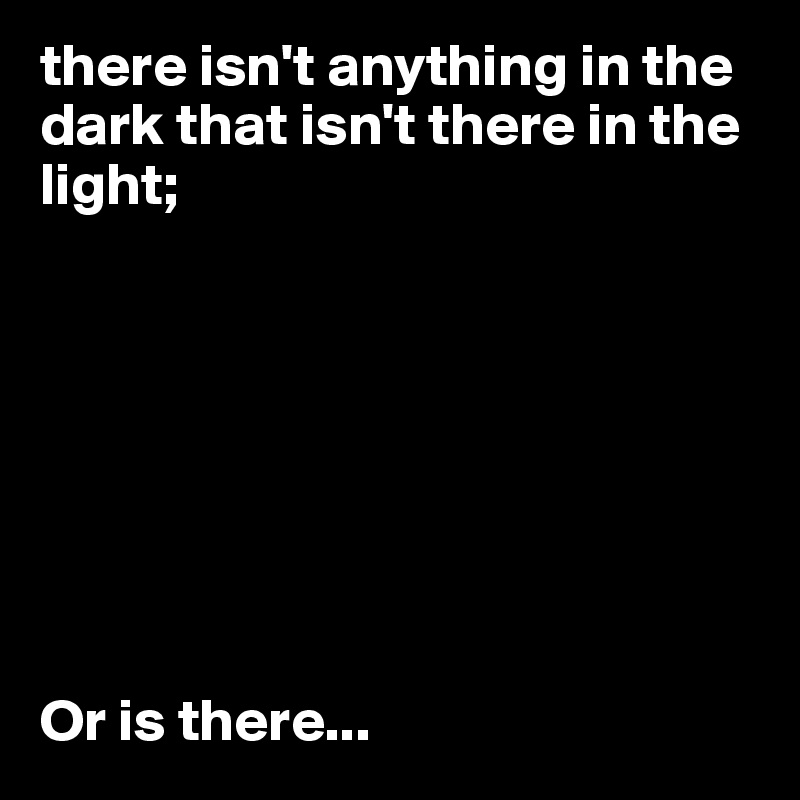 there isn't anything in the dark that isn't there in the light;

Or is there...